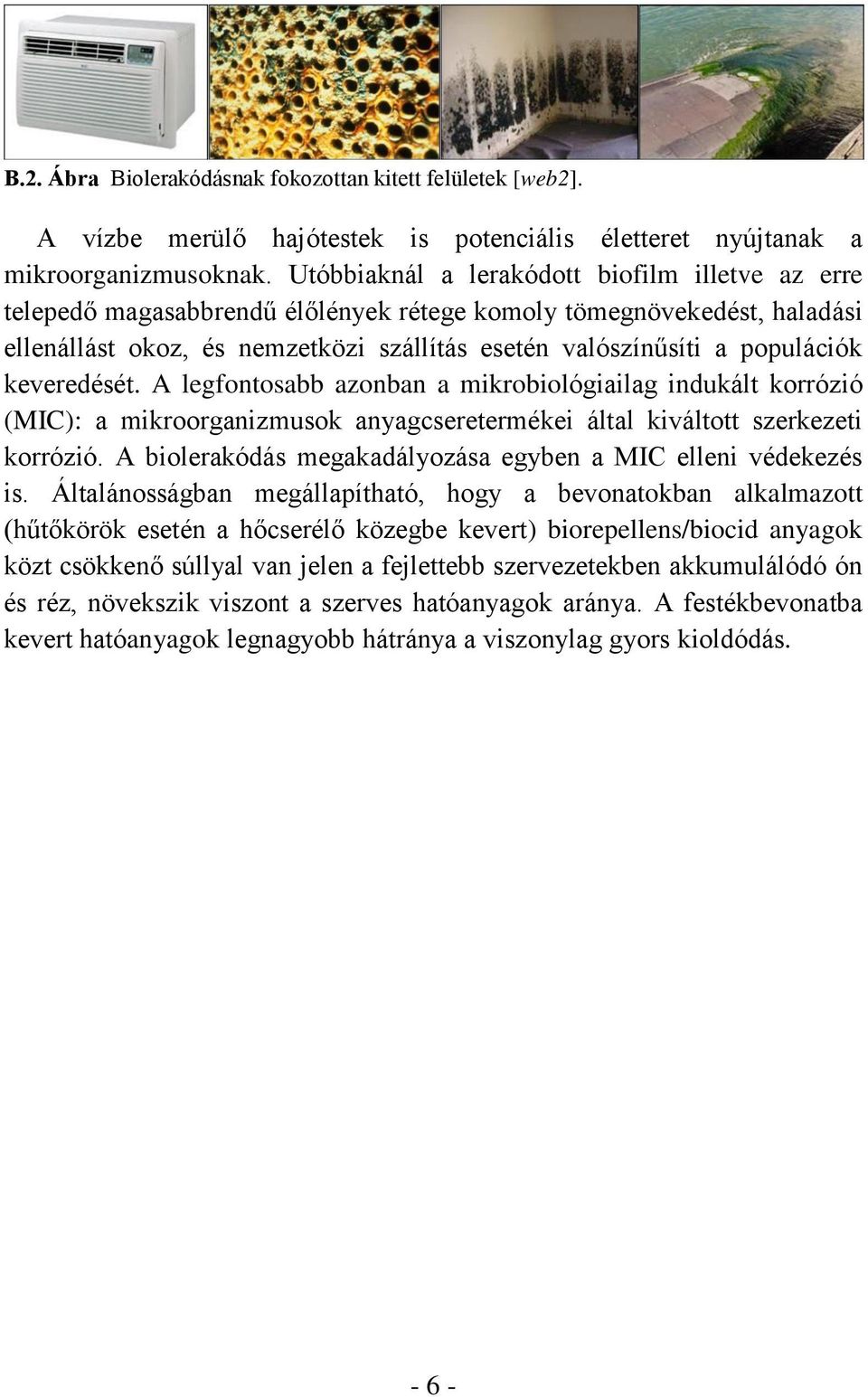 B.2. Ábra Biolerakódásnak fokozottan kitett felületek [web2].

A vízbe merülő hajótestek is potenciális életteret nyújtanak a mikroorganizmusoknak. Utóbbiaknál a lerakódott biofilm illetve az erre telepedő magasabbrendű élőlények rétege komoly tömegnövekedést, haladási ellenállást okoz, és nemzetközi szállítás esetén valószínűsíti a populációk keveredését. A legfontosabb azonban a mikrobiológiailag indukált korrózió (MIC): a mikroorganizmusok anyagcseretermékei által kiváltott szerkezeti korrózió. A biolerakódás megakadályozása egyben a MIC elleni védekezés is. Általánosságban megállapítható, hogy a bevonatokban alkalmazott (hűtőkörök esetén a hőcserélő közegbe kevert) biorepellens/biocid anyagok közt csökkenő súllyal van jelen a fejlettebb szervezetekben akkumulálódó ón és réz, növekszik viszont a szerves hatóanyagok aránya. A festékbevonatba kevert hatóanyagok legnagyobb hátránya a viszonylag gyors kioldódás.

- 6 -